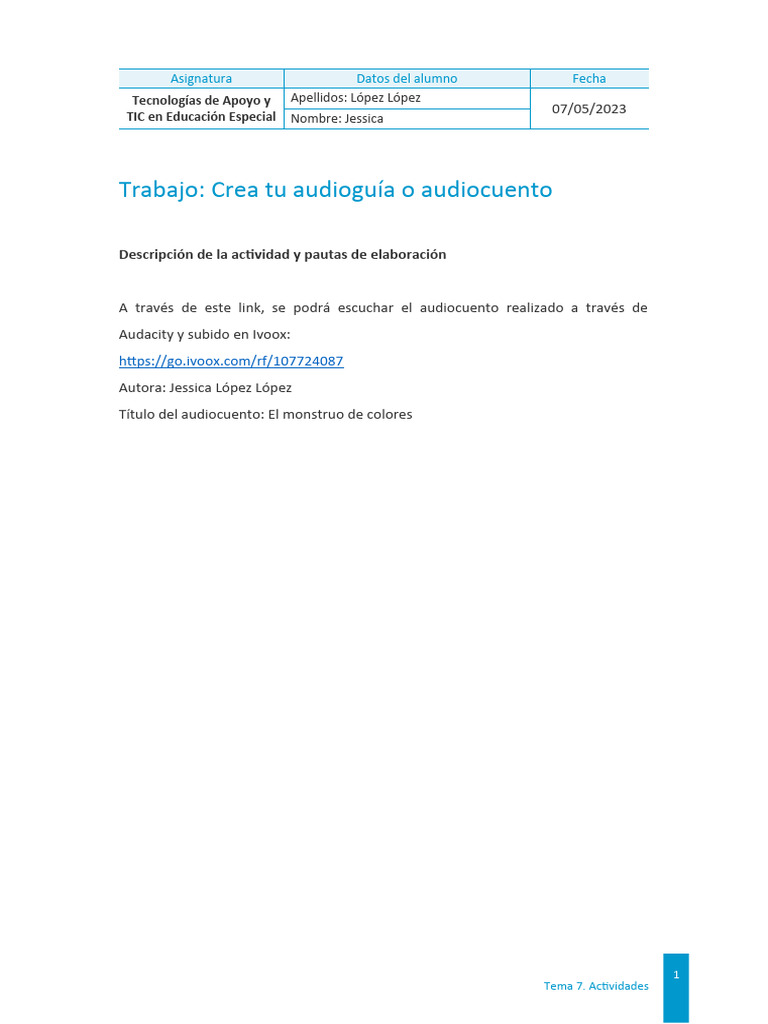 | Asignatura | Datos del alumno | Fecha |
|---|---|---|
| Tecnologías de Apoyo y TIC en Educación Especial | Apellidos: López López | 07/05/2023 |
| | Nombre: Jessica | |

Trabajo: Crea tu audioguía o audiocuento

Descripción de la actividad y pautas de elaboración

A través de este link, se podrá escuchar el audiocuento realizado a través de Audacity y subido en Ivoox:

https://go.ivoox.com/rf/107724087

Autora: Jessica López López

Título del audiocuento: El monstruo de colores

Tema 7. Actividades

1